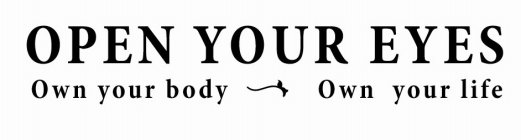 OPEN YOUR EYES

Own your body Own your life